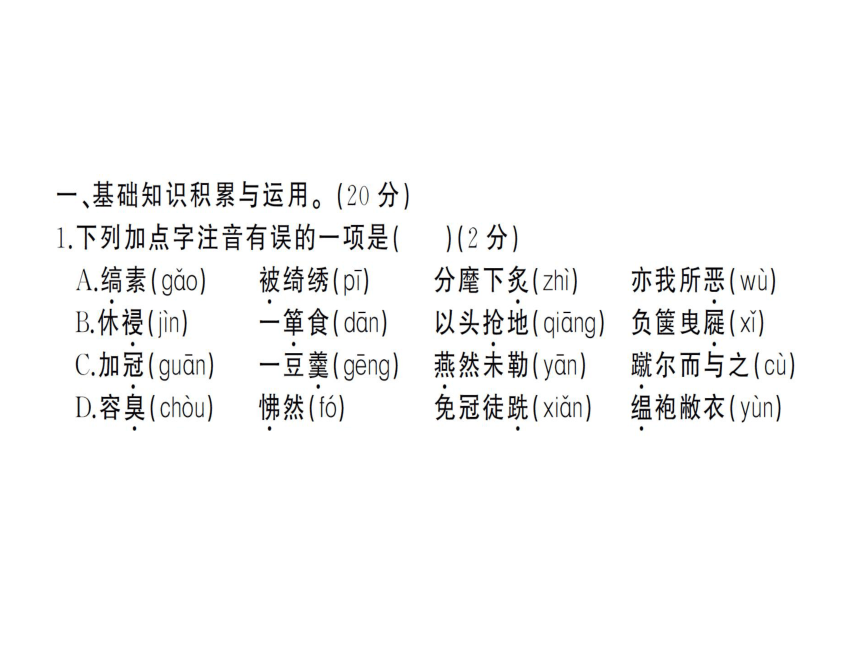 一、基础知识积累与运用。(20 分)

1.下列加点字注音有误的一项是(　　)(2 分)

A.缟素(gǎo)　被绮绣(pī)　分麾下炙(zhì)　亦我所恶(wù)

B.休祲(jìn)　一箪食(dān)　以头抢地(qiāng)　负箧曳屣(xǐ)

C.加冠(guān)　一豆羹(gēng)　燕然未勒(yān)　蹴尔而与之(cù)

D.容臭(chòu)　怫然(fó)　免冠徒跣(xiǎn)　缊袍敝衣(yùn)